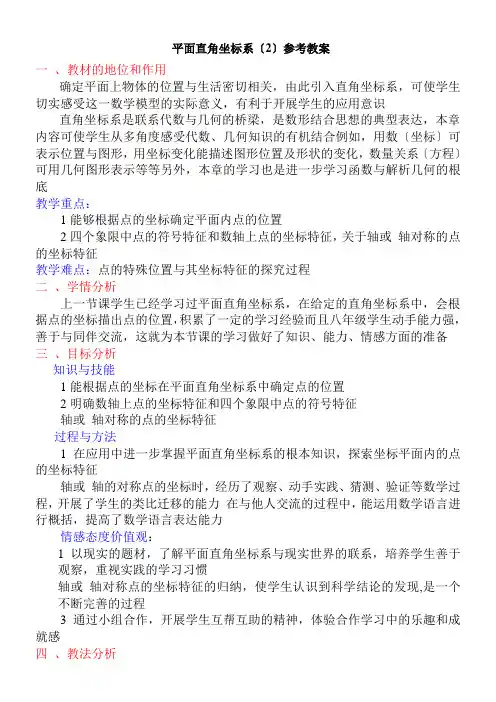 平面直角坐标系〔2〕参考教案

一 、教材的地位和作用

确定平面上物体的位置与生活密切相关，由此引入直角坐标系，可使学生切实感受这一数学模型的实际意义，有利于开展学生的应用意识

直角坐标系是联系代数与几何的桥梁，是数形结合思想的典型表达，本章内容可使学生从多角度感受代数、几何知识的有机结合例如，用数〔坐标〕可表示位置与图形，用坐标变化能描述图形位置及形状的变化，数量关系〔方程〕可用几何图形表示等等另外，本章的学习也是进一步学习函数与解析几何的根底

教学重点：

1 能够根据点的坐标确定平面内点的位置

2 四个象限中点的符号特征和数轴上点的坐标特征，关于轴或 轴对称的点的坐标特征

教学难点：点的特殊位置与其坐标特征的探究过程

二 、学情分析

上一节课学生已经学习过平面直角坐标系，在给定的直角坐标系中，会根据点的坐标描出点的位置，积累了一定的学习经验而且八年级学生动手能力强，善于与同伴交流，这就为本节课的学习做好了知识、能力、情感方面的准备

三 、目标分析

知识与技能

1 能根据点的坐标在平面直角坐标系中确定点的位置

2 明确数轴上点的坐标特征和四个象限中点的符号特征

轴或 轴对称的点的坐标特征

过程与方法

1 在应用中进一步掌握平面直角坐标系的根本知识，探索坐标平面内的点的坐标特征

轴或 轴的对称点的坐标时，经历了观察、动手实践、猜测、验证等数学过程，开展了学生的类比迁移的能力 在与他人交流的过程中，能运用数学语言进行概括，提高了数学语言表达能力

情感态度价值观：

1 以现实的题材，了解平面直角坐标系与现实世界的联系，培养学生善于观察，重视实践的学习习惯

轴或 轴对称点的坐标特征的归纳，使学生认识到科学结论的发现,是一个不断完善的过程

3 通过小组合作，开展学生互帮互助的精神，体验合作学习中的乐趣和成就感

四 、教法分析